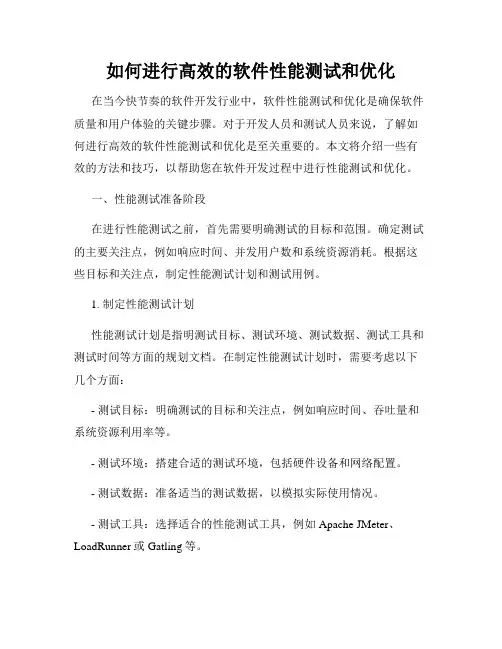 如何进行高效的软件性能测试和优化

在当今快节奏的软件开发行业中，软件性能测试和优化是确保软件质量和用户体验的关键步骤。对于开发人员和测试人员来说，了解如何进行高效的软件性能测试和优化是至关重要的。本文将介绍一些有效的方法和技巧，以帮助您在软件开发过程中进行性能测试和优化。

一、性能测试准备阶段

在进行性能测试之前，首先需要明确测试的目标和范围。确定测试的主要关注点，例如响应时间、并发用户数和系统资源消耗。根据这些目标和关注点，制定性能测试计划和测试用例。

1. 制定性能测试计划

性能测试计划是指明测试目标、测试环境、测试数据、测试工具和测试时间等方面的规划文档。在制定性能测试计划时，需要考虑以下几个方面：

- 测试目标：明确测试的目标和关注点，例如响应时间、吞吐量和系统资源利用率等。

- 测试环境：搭建合适的测试环境，包括硬件设备和网络配置。

- 测试数据：准备适当的测试数据，以模拟实际使用情况。

- 测试工具：选择适合的性能测试工具，例如 Apache JMeter、LoadRunner 或 Gatling 等。